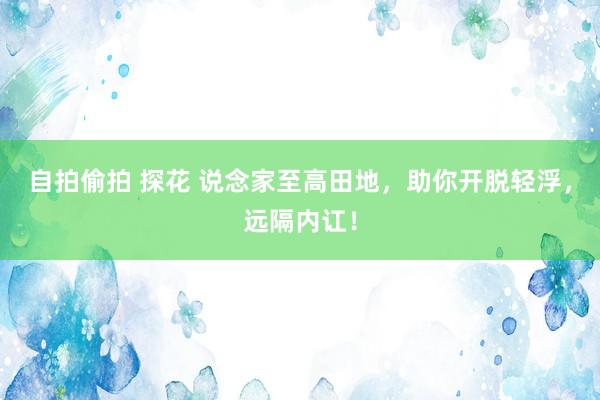 自拍偷拍 探花 说念家至高田地，助你开脱轻浮，远隔内讧！